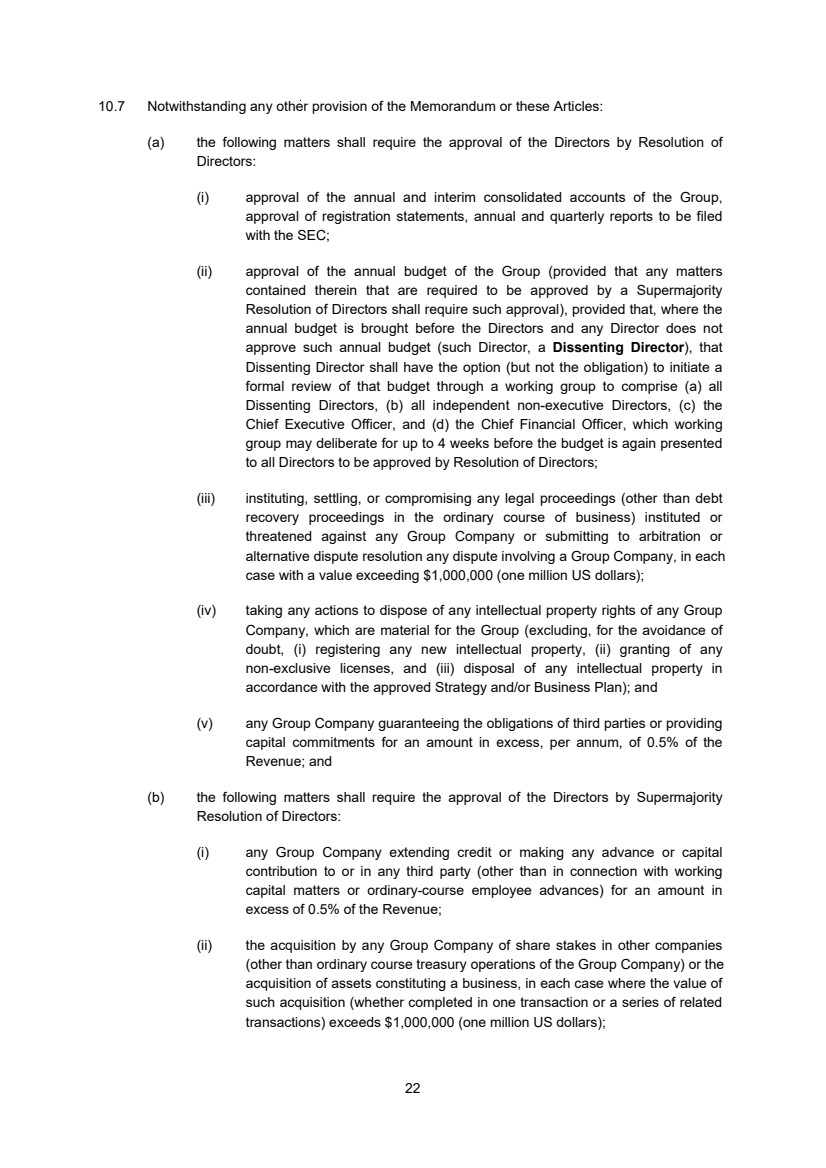 10.7 Notwithstanding any other provision of the Memorandum or these Articles:

(a) the following matters shall require the approval of the Directors by Resolution of Directors:

(i) approval of the annual and interim consolidated accounts of the Group, approval of registration statements, annual and quarterly reports to be filed with the SEC;

(ii) approval of the annual budget of the Group (provided that any matters contained therein that are required to be approved by a Supermajority Resolution of Directors shall require such approval), provided that, where the annual budget is brought before the Directors and any Director does not approve such annual budget (such Director, a Dissenting Director), that Dissenting Director shall have the option (but not the obligation) to initiate a formal review of that budget through a working group to comprise (a) all Dissenting Directors, (b) all independent non-executive Directors, (c) the Chief Executive Officer, and (d) the Chief Financial Officer, which working group may deliberate for up to 4 weeks before the budget is again presented to all Directors to be approved by Resolution of Directors;

(iii) instituting, settling, or compromising any legal proceedings (other than debt recovery proceedings in the ordinary course of business) instituted or threatened against any Group Company or submitting to arbitration or alternative dispute resolution any dispute involving a Group Company, in each case with a value exceeding $1,000,000 (one million US dollars);

(iv) taking any actions to dispose of any intellectual property rights of any Group Company, which are material for the Group (excluding, for the avoidance of doubt, (i) registering any new intellectual property, (ii) granting of any non-exclusive licenses, and (iii) disposal of any intellectual property in accordance with the approved Strategy and/or Business Plan); and

(v) any Group Company guaranteeing the obligations of third parties or providing capital commitments for an amount in excess, per annum, of 0.5% of the Revenue; and

(b) the following matters shall require the approval of the Directors by Supermajority Resolution of Directors:

(i) any Group Company extending credit or making any advance or capital contribution to or in any third party (other than in connection with working capital matters or ordinary-course employee advances) for an amount in excess of 0.5% of the Revenue;

(ii) the acquisition by any Group Company of share stakes in other companies (other than ordinary course treasury operations of the Group Company) or the acquisition of assets constituting a business, in each case where the value of such acquisition (whether completed in one transaction or a series of related transactions) exceeds $1,000,000 (one million US dollars);

22